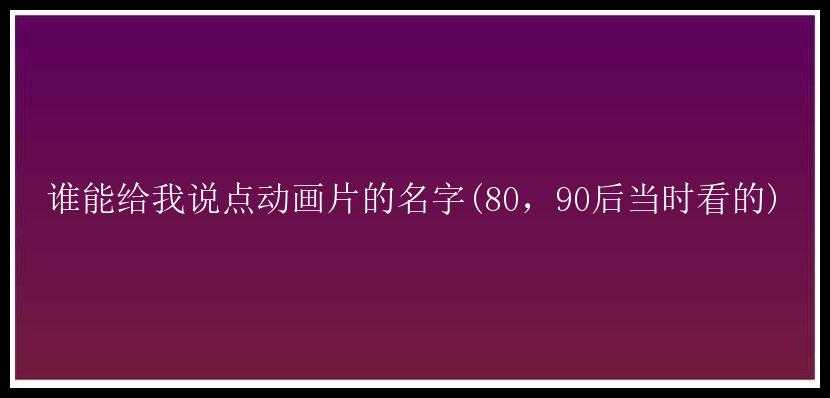 谁能给我说点动画片的名字(80，90后当时看的)